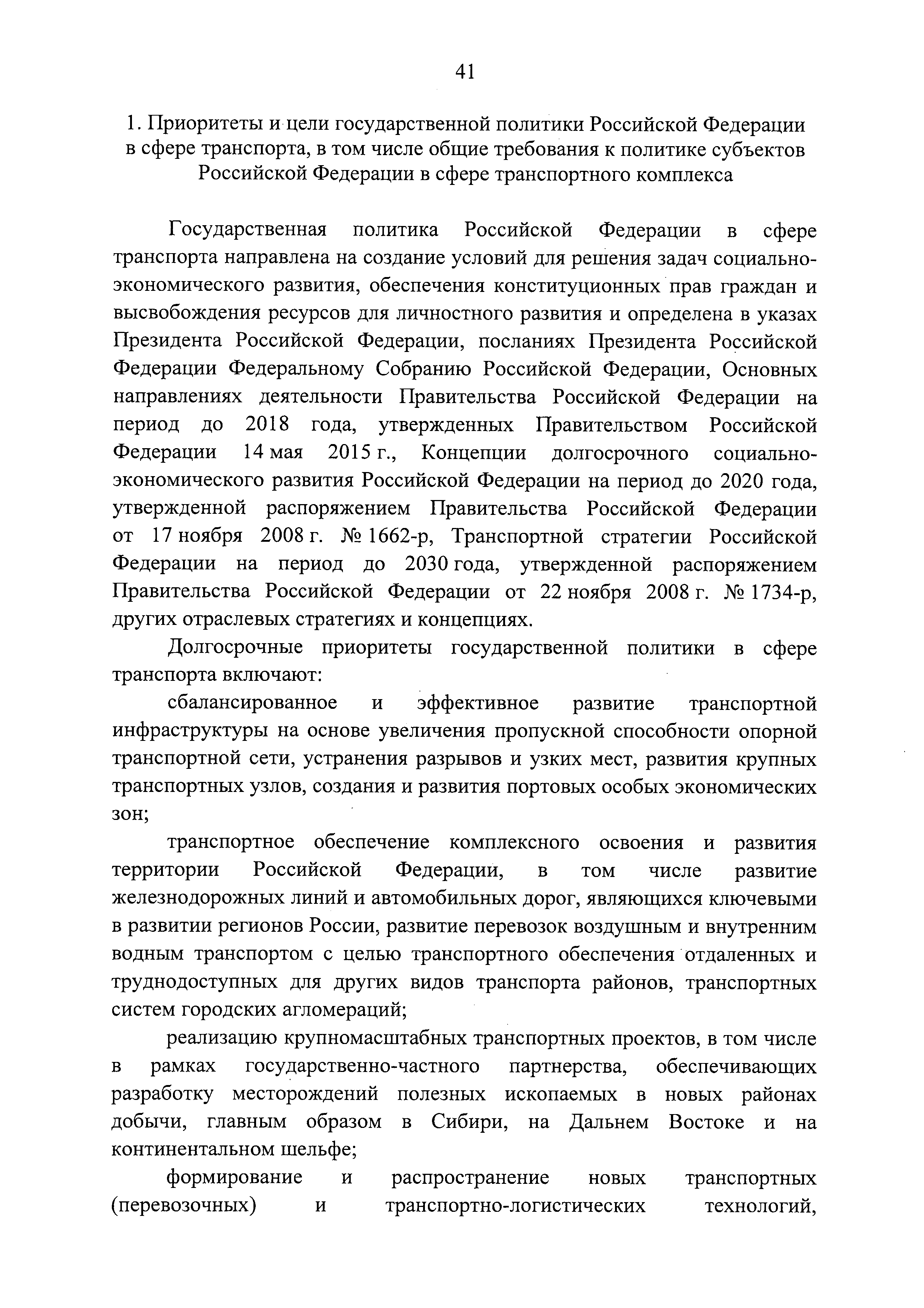 41

1. Приоритеты и цели государственной политики Российской Федерации в сфере транспорта, в том числе общие требования к политике субъектов Российской Федерации в сфере транспортного комплекса

Государственная политика Российской Федерации в сфере транспорта направлена на создание условий для решения задач социально-экономического развития, обеспечения конституционных прав граждан и высвобождения ресурсов для личностного развития и определена в указах Президента Российской Федерации, посланиях Президента Российской Федерации Федеральному Собранию Российской Федерации, Основных направлениях деятельности Правительства Российской Федерации на период до 2018 года, утвержденных Правительством Российской Федерации 14 мая 2015 г., Концепции долгосрочного социально-экономического развития Российской Федерации на период до 2020 года, утвержденной распоряжением Правительства Российской Федерации от 17 ноября 2008 г. № 1662-р, Транспортной стратегии Российской Федерации на период до 2030 года, утвержденной распоряжением Правительства Российской Федерации от 22 ноября 2008 г. № 1734-р, других отраслевых стратегиях и концепциях.

Долгосрочные приоритеты государственной политики в сфере транспорта включают:

сбалансированное и эффективное развитие транспортной инфраструктуры на основе увеличения пропускной способности опорной транспортной сети, устранения разрывов и узких мест, развития крупных транспортных узлов, создания и развития портовых особых экономических зон;

транспортное обеспечение комплексного освоения и развития территории Российской Федерации, в том числе развитие железнодорожных линий и автомобильных дорог, являющихся ключевыми в развитии регионов России, развитие перевозок воздушным и внутренним водным транспортом с целью транспортного обеспечения отдаленных и труднодоступных для других видов транспорта районов, транспортных систем городских агломераций;

реализацию крупномасштабных транспортных проектов, в том числе в рамках государственно-частного партнерства, обеспечивающих разработку месторождений полезных ископаемых в новых районах добычи, главным образом в Сибири, на Дальнем Востоке и на континентальном шельфе;

формирование и распространение новых транспортных (перевозочных) и транспортно-логистических технологий,